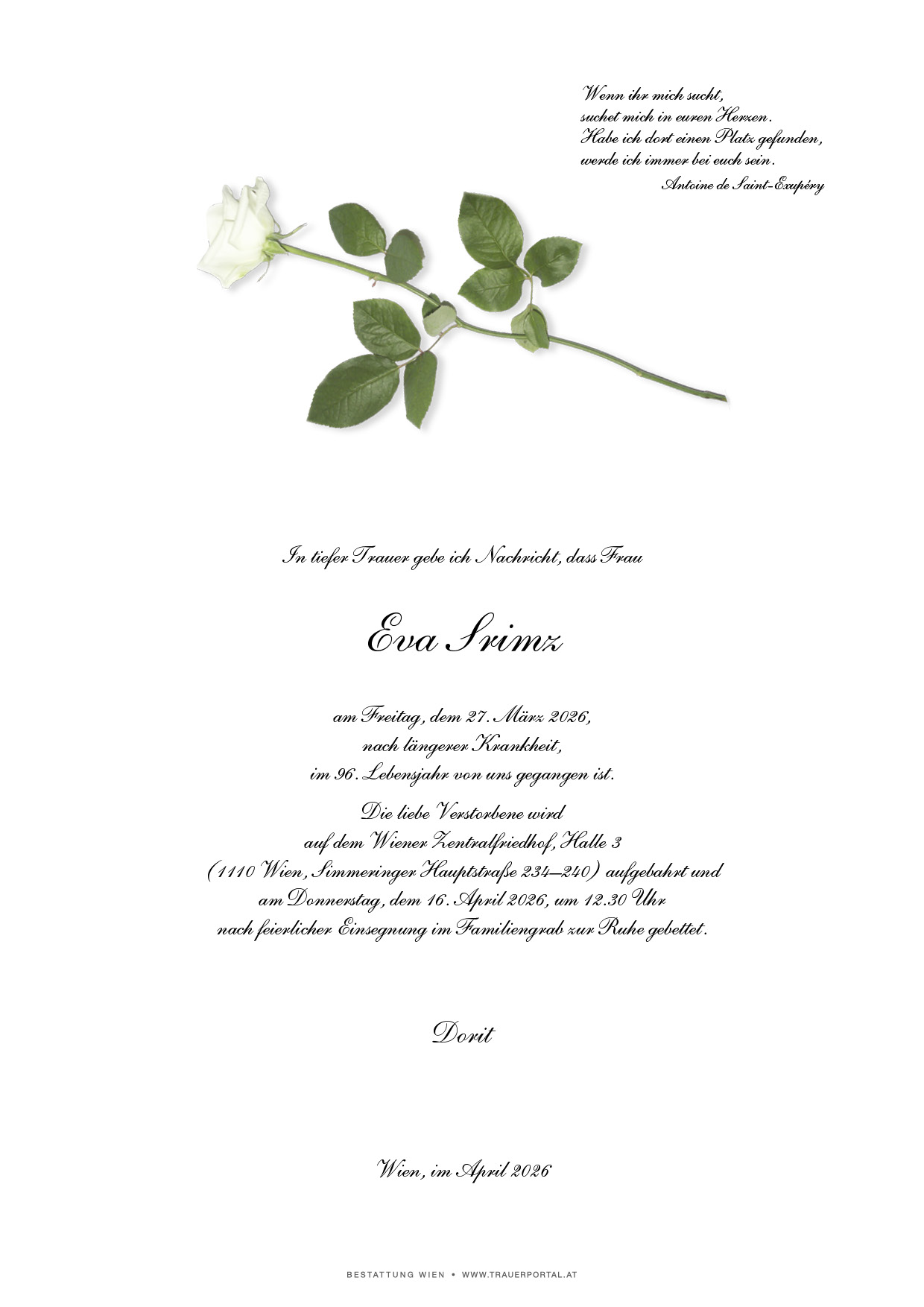 Wenn ihr mich sucht,
suchet mich in euren Herzen.
Habe ich dort einen Platz gefunden,
werde ich immer bei euch sein.
Antoine de Saint-Exupéry

In tiefer Trauer gebe ich Nachricht, dass Frau

Eva Srimz

am Freitag, dem 27. März 2026,
nach längerer Krankheit,
im 96. Lebensjahr von uns gegangen ist.

Die liebe Verstorbene wird
auf dem Wiener Zentralfriedhof, Halle 3
(1110 Wien, Simmeringer Hauptstraße 234–240) aufgebahrt und
am Donnerstag, dem 16. April 2026, um 12.30 Uhr
nach feierlicher Einsegnung im Familiengrab zur Ruhe gebettet.

Dorit

Wien, im April 2026

BESTATTUNG WIEN • WWW.TRAUERPORTAL.AT